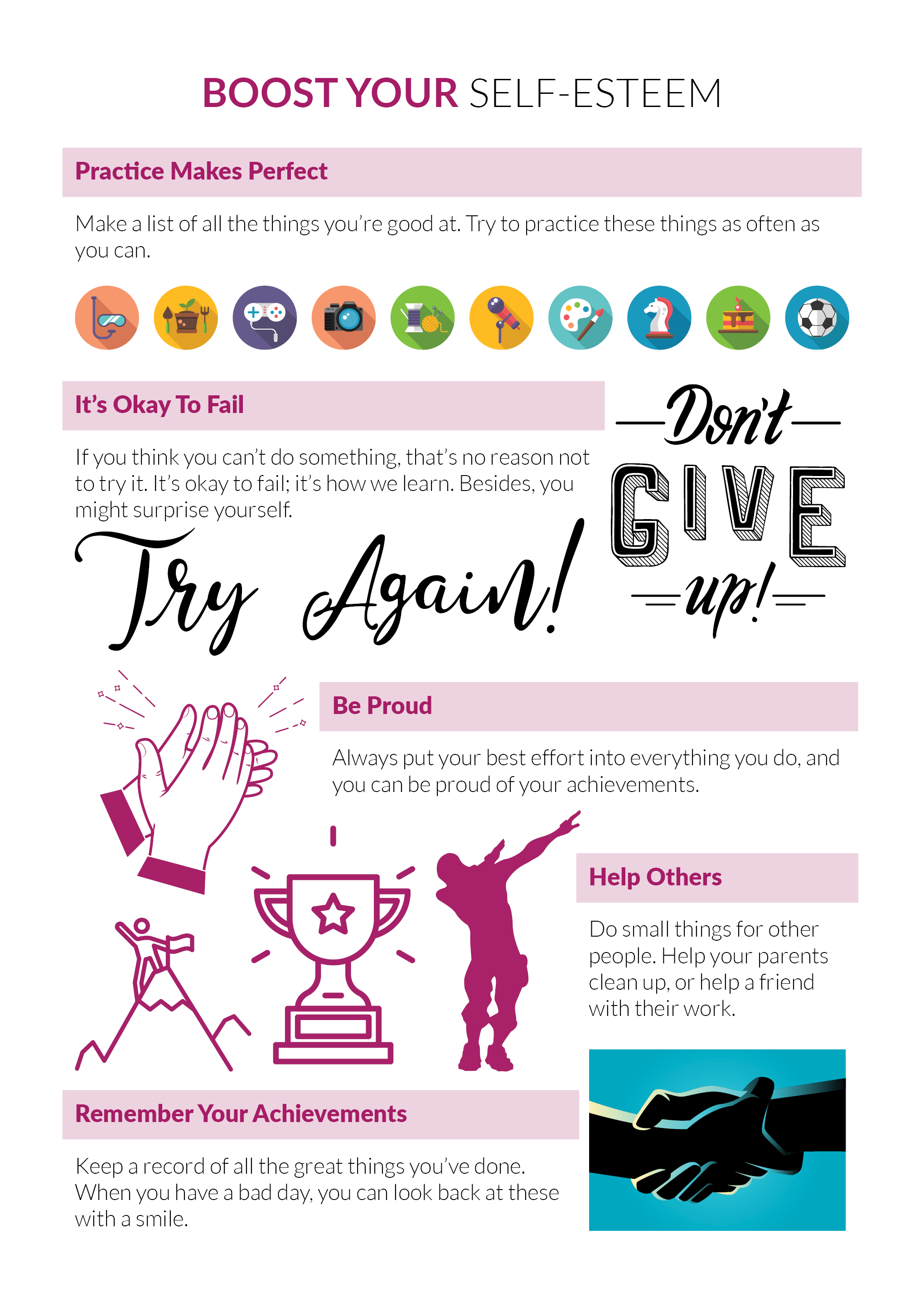 BOOST YOUR SELF-ESTEEM

Practice Makes Perfect

Make a list of all the things you're good at. Try to practice these things as often as you can.

It's Okay To Fail

If you think you can't do something, that's no reason not to try it. It's okay to fail; it's how we learn. Besides, you might surprise yourself.

Try Again!

Don't GIVE up!

Be Proud

Always put your best effort into everything you do, and you can be proud of your achievements.

Help Others

Do small things for other people. Help your parents clean up, or help a friend with their work.

Remember Your Achievements

Keep a record of all the great things you've done. When you have a bad day, you can look back at these with a smile.